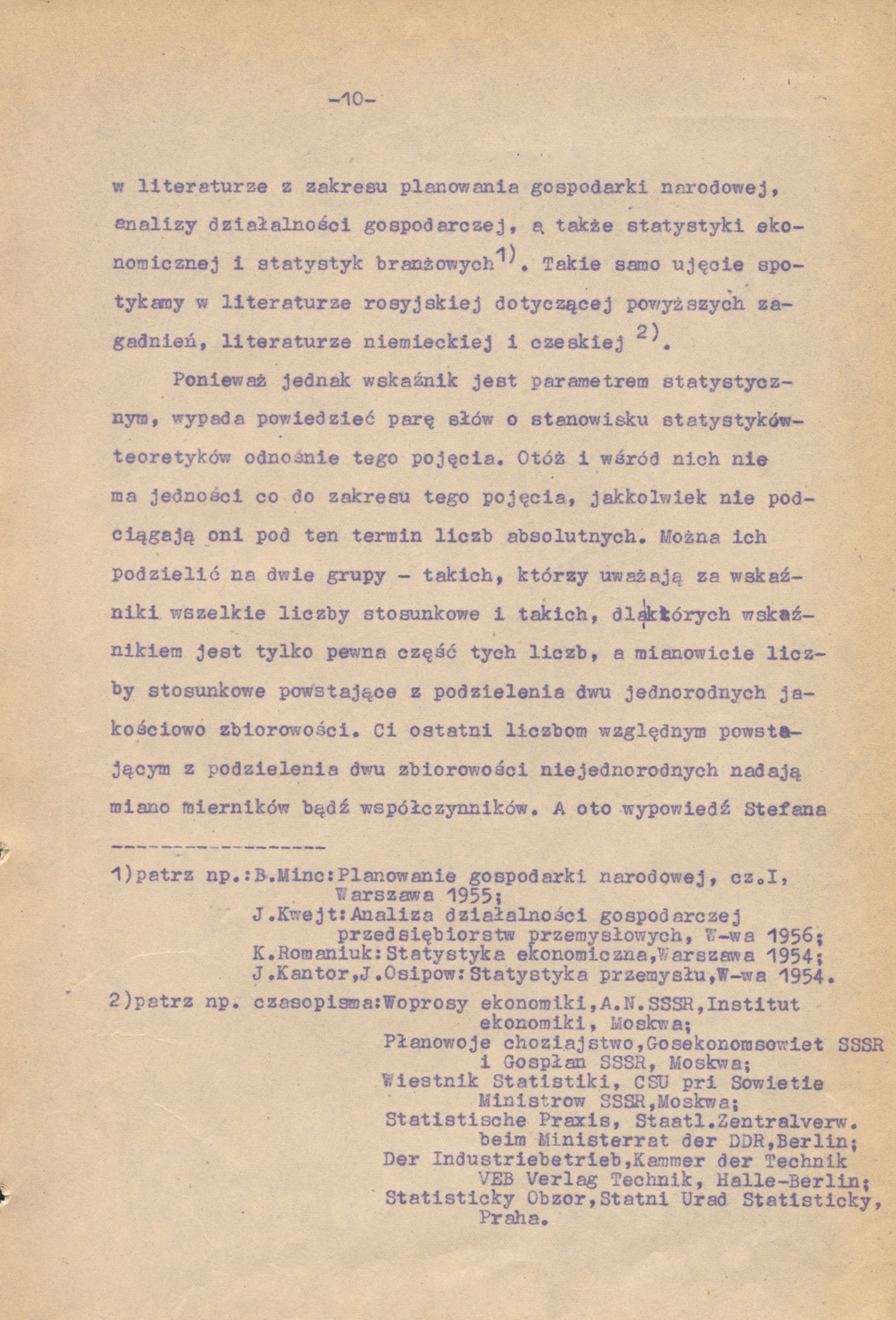 -10-

w literaturze z zakresu planowania gospodarki narodowej, analizy działalności gospodarczej, a także statystyki ekonomicznej i statystyk branżowych$^{1)}$. Takie samo ujęcie spotykamy w literaturze rosyjskiej dotyczącej powyższych zagadnień, literaturze niemieckiej i czeskiej $^{2)}$.

Ponieważ jednak wskaźnik jest parametrem statystycznym, wypada powiedzieć parę słów o stanowisku statystyków-teoretyków odnośnie tego pojęcia. Otóż i wśród nich nie ma jedności co do zakresu tego pojęcia, jakkolwiek nie podciągają oni pod ten termin liczb absolutnych. Można ich podzielić na dwie grupy - takich, którzy uważają za wskaźniki wszelkie liczby stosunkowe i takich, dla których wskaźnikiem jest tylko pewna część tych liczb, a mianowicie liczby stosunkowe powstające z podzielenia dwu jednorodnych jakościowo zbiorowości. Ci ostatni liczbom względnym powstającym z podzielenia dwu zbiorowości niejednorodnych nadają miano mierników bądź współczynników. A oto wypowiedź Stefana

------------------

1)patrz np.:B.Minc:Planowanie gospodarki narodowej, cz.I, Warszawa 1955;
J.Kwejt:Analiza działalności gospodarczej przedsiębiorstw przemysłowych, W-wa 1956;
K.Romaniuk:Statystyka ekonomiczna,Warszawa 1954;
J.Kantor,J.Osipow:Statystyka przemysłu,W-wa 1954.

2)patrz np. czasopisma:Woprosy ekonomiki,A.N.SSSR,Institut ekonomiki, Moskwa;
Płanowoje choziajstwo,Gosekonomsowiet SSSR i Gospłan SSSR, Moskwa;
Wiestnik Statistiki, CSU pri Sowietie Ministrow SSSR,Moskwa;
Statistische Praxis, Staatl.Zentralverw. beim Ministerrat der DDR,Berlin;
Der Industriebetrieb,Kammer der Technik VEB Verlag Technik, Halle-Berlin;
Statisticky Obzor,Statni Urad Statisticky, Praha.